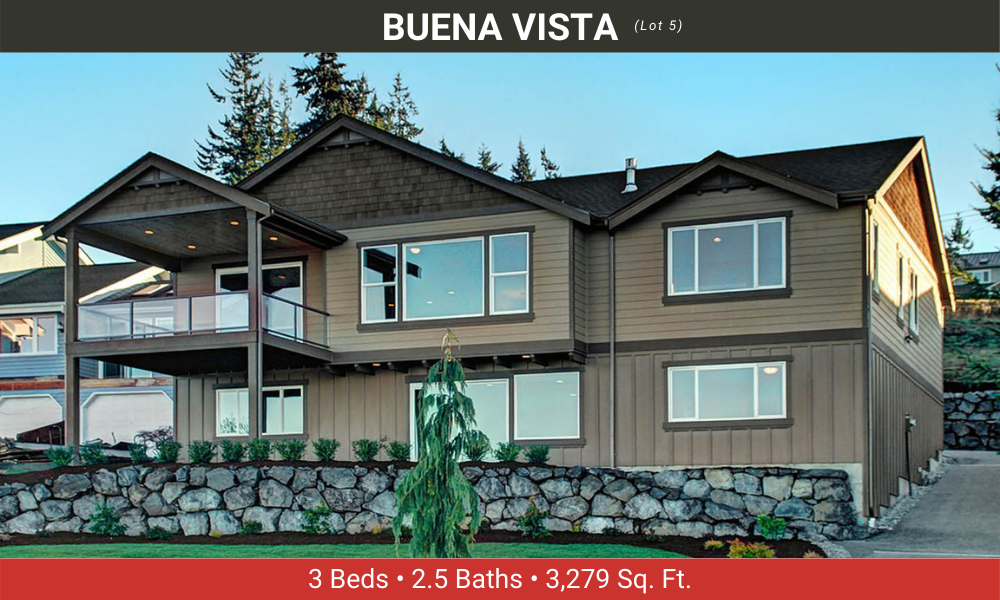 BUENA VISTA (Lot 5)

3 Beds • 2.5 Baths • 3,279 Sq. Ft.